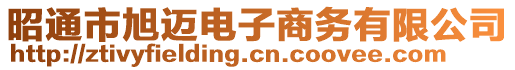 昭通市旭迈电子商务有限公司
http://ztivyfielding.cn.coovee.com